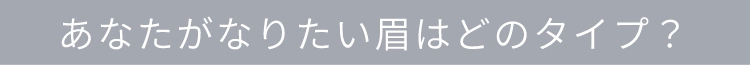 あなたがなりたい眉はどのタイプ？